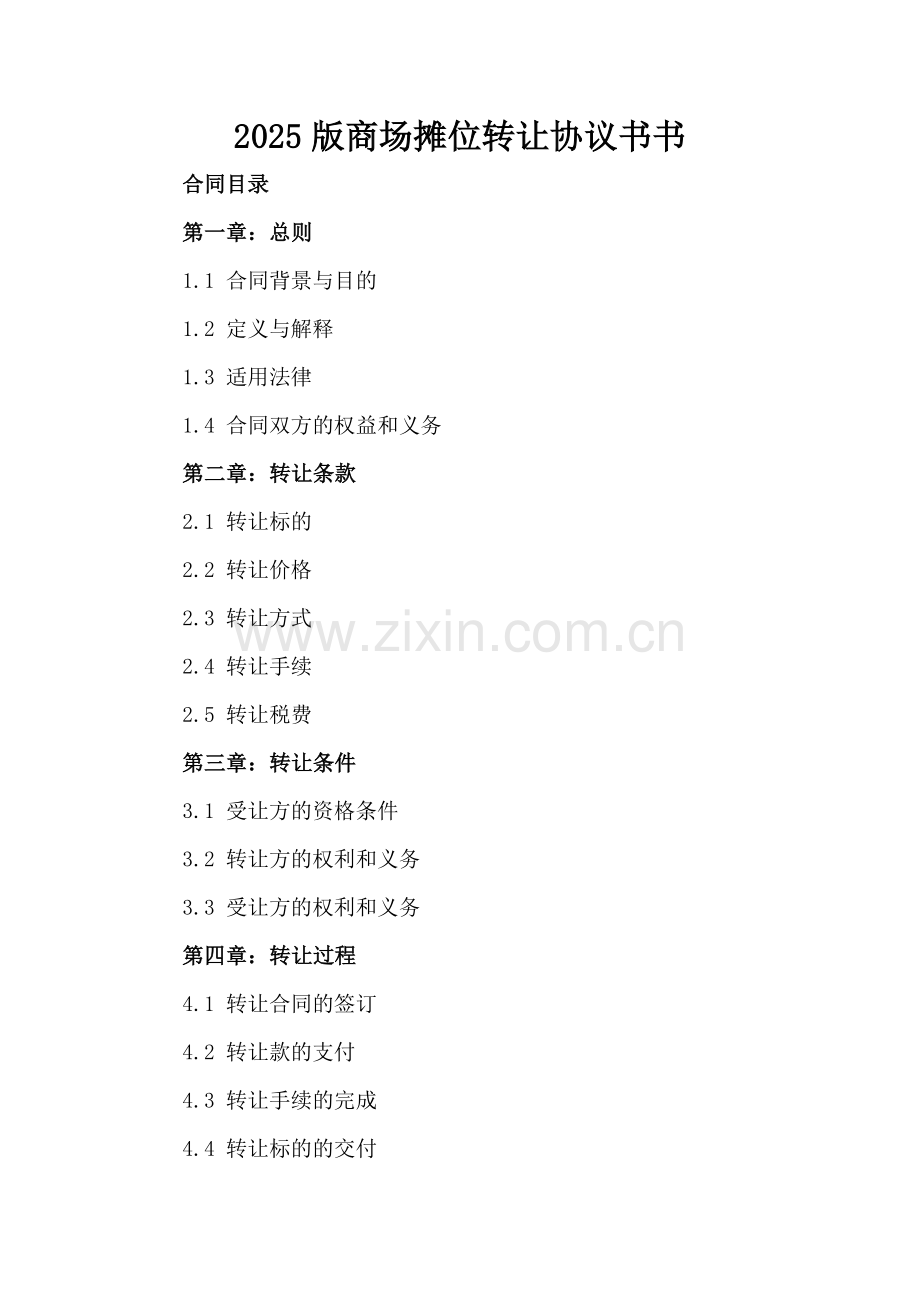 2025版商场摊位转让协议书书

合同目录

第一章：总则

1.1 合同背景与目的

1.2 定义与解释

1.3 适用法律

1.4 合同双方的权益和义务

第二章：转让条款

2.1 转让标的

2.2 转让价格

2.3 转让方式

2.4 转让手续

2.5 转让税费

第三章：转让条件

3.1 受让方的资格条件

3.2 转让方的权利和义务

3.3 受让方的权利和义务

第四章：转让过程

4.1 转让合同的签订

4.2 转让款的支付

4.3 转让手续的完成

4.4 转让标的的交付

www.zixin.com.cn